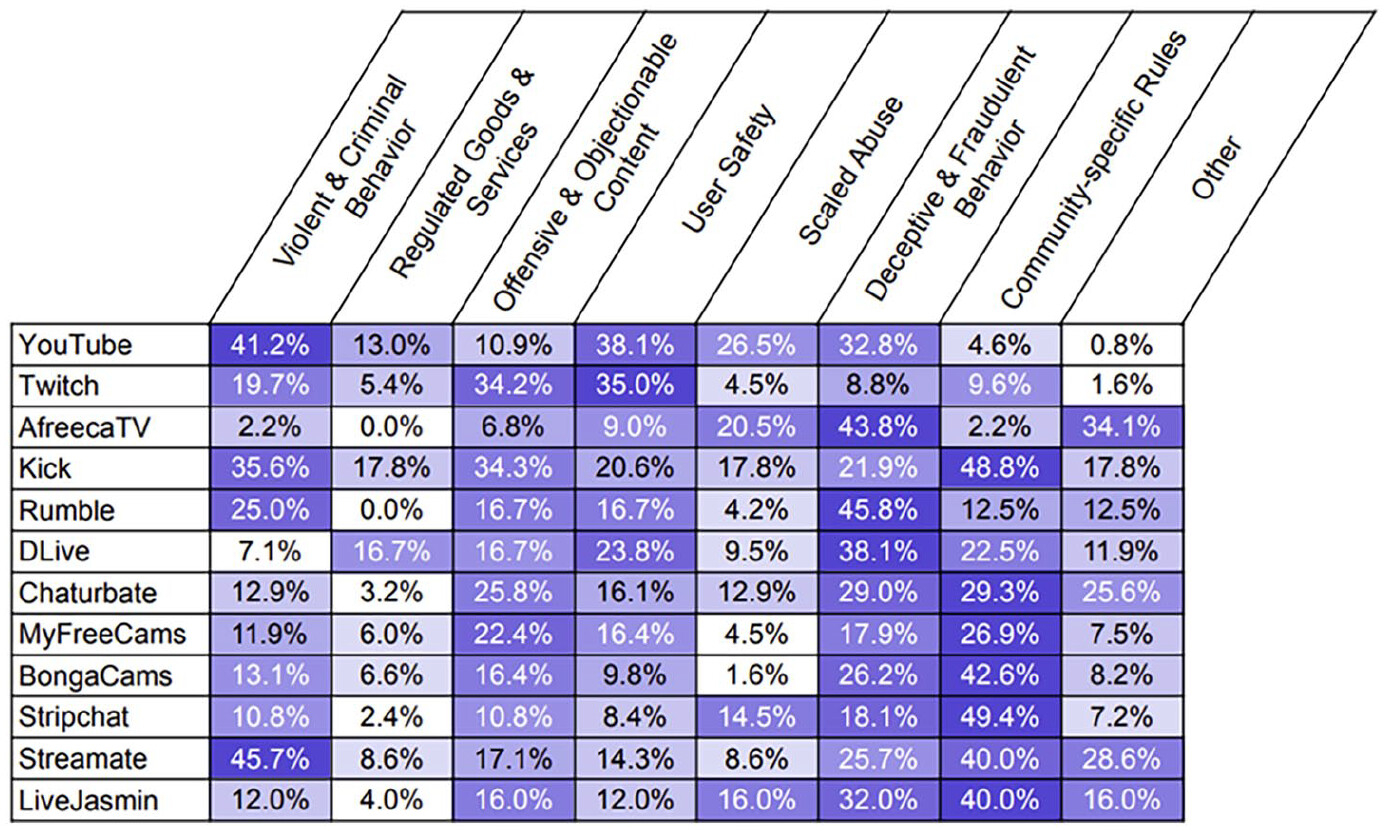 | | Violent & Criminal Behavior | Regulated Goods & Services | Offensive & Objectionable Content | User Safety | Scaled Abuse | Deceptive & Fraudulent Behavior | Community-specific Rules | Other |
|---|---|---|---|---|---|---|---|---|
| YouTube | 41.2% | 13.0% | 10.9% | 38.1% | 26.5% | 32.8% | 4.6% | 0.8% |
| Twitch | 19.7% | 5.4% | 34.2% | 35.0% | 4.5% | 8.8% | 9.6% | 1.6% |
| AfreecaTV | 2.2% | 0.0% | 6.8% | 9.0% | 20.5% | 43.8% | 2.2% | 34.1% |
| Kick | 35.6% | 17.8% | 34.3% | 20.6% | 17.8% | 21.9% | 48.8% | 17.8% |
| Rumble | 25.0% | 0.0% | 16.7% | 16.7% | 4.2% | 45.8% | 12.5% | 12.5% |
| DLive | 7.1% | 16.7% | 16.7% | 23.8% | 9.5% | 38.1% | 22.5% | 11.9% |
| Chaturbate | 12.9% | 3.2% | 25.8% | 16.1% | 12.9% | 29.0% | 29.3% | 25.6% |
| MyFreeCams | 11.9% | 6.0% | 22.4% | 16.4% | 4.5% | 17.9% | 26.9% | 7.5% |
| BongaCams | 13.1% | 6.6% | 16.4% | 9.8% | 1.6% | 26.2% | 42.6% | 8.2% |
| Stripchat | 10.8% | 2.4% | 10.8% | 8.4% | 14.5% | 18.1% | 49.4% | 7.2% |
| Streamate | 45.7% | 8.6% | 17.1% | 14.3% | 8.6% | 25.7% | 40.0% | 28.6% |
| LiveJasmin | 12.0% | 4.0% | 16.0% | 12.0% | 16.0% | 32.0% | 40.0% | 16.0% |